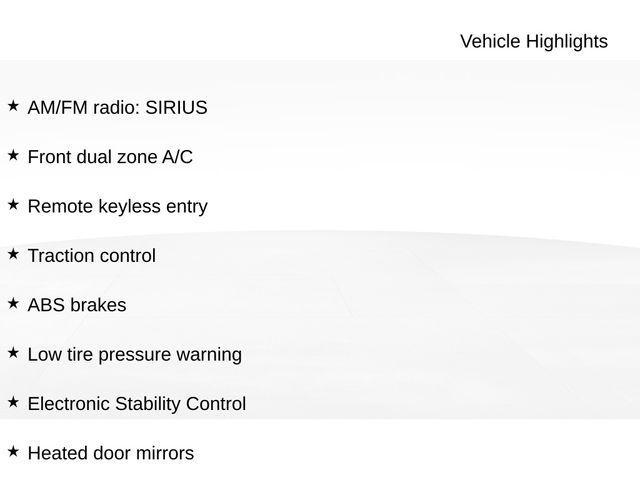 Vehicle Highlights

★ AM/FM radio: SIRIUS

★ Front dual zone A/C

★ Remote keyless entry

★ Traction control

★ ABS brakes

★ Low tire pressure warning

★ Electronic Stability Control

★ Heated door mirrors